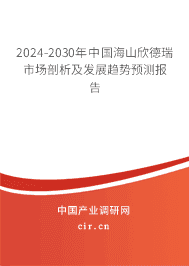 2024-2030年中国海山欣德瑞市场剖析及发展趋势预测报告

中国产业调研网
cir.cn